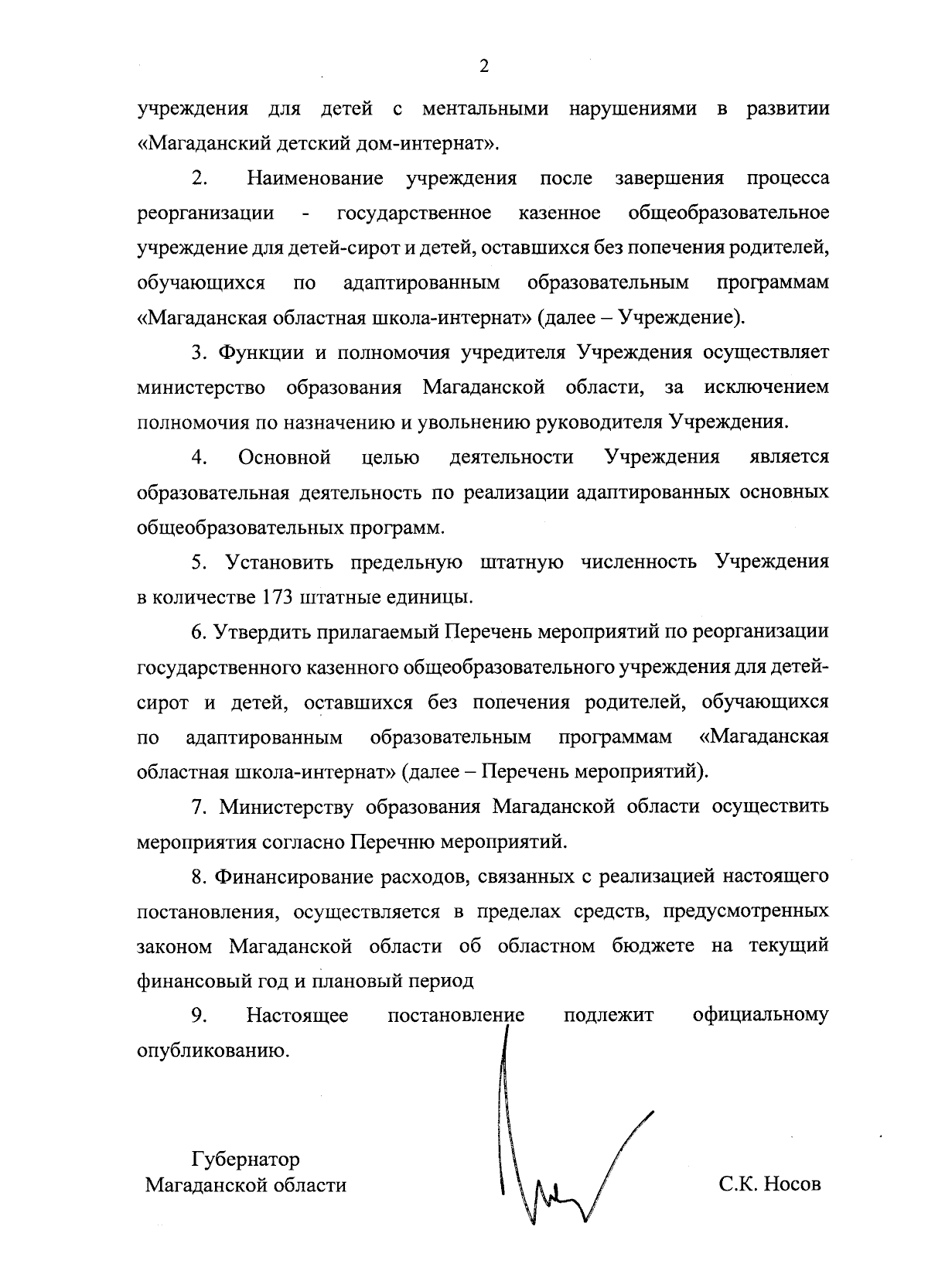 2

учреждения для детей с ментальными нарушениями в развитии «Магаданский детский дом-интернат».

2. Наименование учреждения после завершения процесса реорганизации - государственное казенное общеобразовательное учреждение для детей-сирот и детей, оставшихся без попечения родителей, обучающихся по адаптированным образовательным программам «Магаданская областная школа-интернат» (далее – Учреждение).

3. Функции и полномочия учредителя Учреждения осуществляет министерство образования Магаданской области, за исключением полномочия по назначению и увольнению руководителя Учреждения.

4. Основной целью деятельности Учреждения является образовательная деятельность по реализации адаптированных основных общеобразовательных программ.

5. Установить предельную штатную численность Учреждения в количестве 173 штатные единицы.

6. Утвердить прилагаемый Перечень мероприятий по реорганизации государственного казенного общеобразовательного учреждения для детей-сирот и детей, оставшихся без попечения родителей, обучающихся по адаптированным образовательным программам «Магаданская областная школа-интернат» (далее – Перечень мероприятий).

7. Министерству образования Магаданской области осуществить мероприятия согласно Перечню мероприятий.

8. Финансирование расходов, связанных с реализацией настоящего постановления, осуществляется в пределах средств, предусмотренных законом Магаданской области об областном бюджете на текущий финансовый год и плановый период

9. Настоящее постановление подлежит официальному опубликованию.

Губернатор
Магаданской области

С.К. Носов